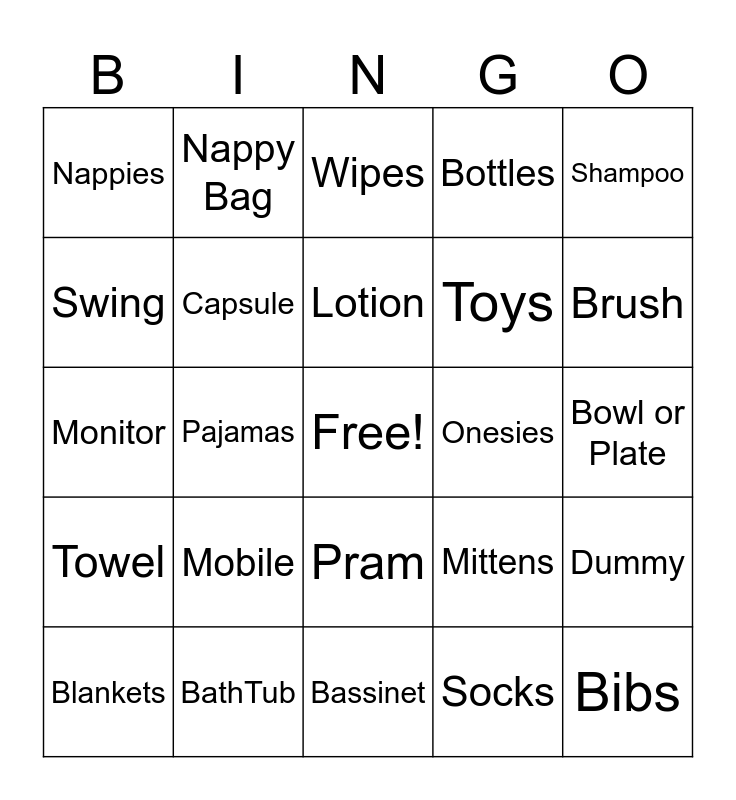 | B | I | N | G | O |
|---|---|---|---|---|
| Nappies | Nappy Bag | Wipes | Bottles | Shampoo |
| Swing | Capsule | Lotion | Toys | Brush |
| Monitor | Pajamas | Free! | Onesies | Bowl or Plate |
| Towel | Mobile | Pram | Mittens | Dummy |
| Blankets | BathTub | Bassinet | Socks | Bibs |